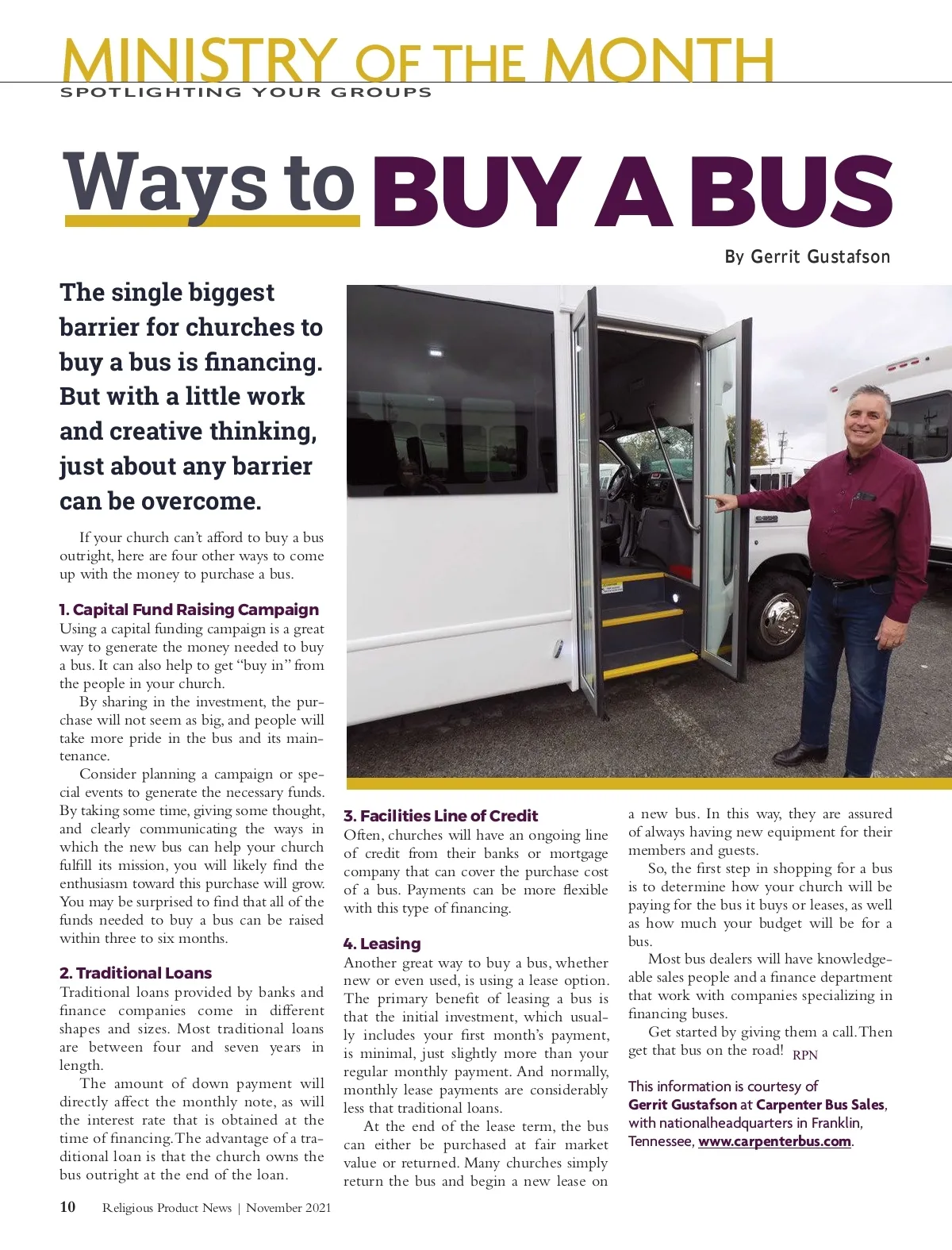 MINISTRY OF THE MONTH
SPOTLIGHTING YOUR GROUPS

Ways to BUY A BUS

By Gerrit Gustafson

The single biggest barrier for churches to buy a bus is financing. But with a little work and creative thinking, just about any barrier can be overcome.

If your church can't afford to buy a bus outright, here are four other ways to come up with the money to purchase a bus.

1. Capital Fund Raising Campaign
Using a capital funding campaign is a great way to generate the money needed to buy a bus. It can also help to get "buy in" from the people in your church.

By sharing in the investment, the purchase will not seem as big, and people will take more pride in the bus and its maintenance.

Consider planning a campaign or special events to generate the necessary funds. By taking some time, giving some thought, and clearly communicating the ways in which the new bus can help your church fulfill its mission, you will likely find the enthusiasm toward this purchase will grow. You may be surprised to find that all of the funds needed to buy a bus can be raised within three to six months.

2. Traditional Loans
Traditional loans provided by banks and finance companies come in different shapes and sizes. Most traditional loans are between four and seven years in length.

The amount of down payment will directly affect the monthly note, as will the interest rate that is obtained at the time of financing. The advantage of a traditional loan is that the church owns the bus outright at the end of the loan.

3. Facilities Line of Credit
Often, churches will have an ongoing line of credit from their banks or mortgage company that can cover the purchase cost of a bus. Payments can be more flexible with this type of financing.

4. Leasing
Another great way to buy a bus, whether new or even used, is using a lease option. The primary benefit of leasing a bus is that the initial investment, which usually includes your first month's payment, is minimal, just slightly more than your regular monthly payment. And normally, monthly lease payments are considerably less that traditional loans.

At the end of the lease term, the bus can either be purchased at fair market value or returned. Many churches simply return the bus and begin a new lease on a new bus. In this way, they are assured of always having new equipment for their members and guests.

So, the first step in shopping for a bus is to determine how your church will be paying for the bus it buys or leases, as well as how much your budget will be for a bus.

Most bus dealers will have knowledgeable sales people and a finance department that work with companies specializing in financing buses.

Get started by giving them a call. Then get that bus on the road! RPN

This information is courtesy of Gerrit Gustafson at Carpenter Bus Sales, with nationalheadquarters in Franklin, Tennessee, www.carpenterbus.com.

10 Religious Product News | November 2021